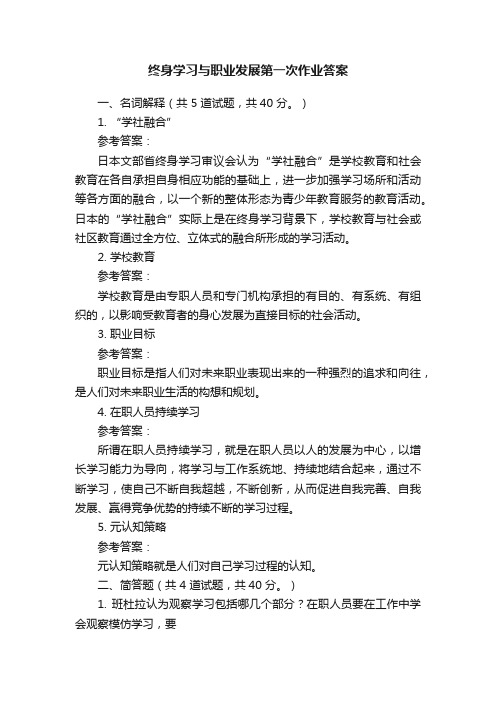 终身学习与职业发展第一次作业答案

一、名词解释（共 5 道试题，共 40 分。）

1. “学社融合”

参考答案：

日本文部省终身学习审议会认为“学社融合”是学校教育和社会教育在各自承担自身相应功能的基础上，进一步加强学习场所和活动等各方面的融合，以一个新的整体形态为青少年教育服务的教育活动。日本的“学社融合”实际上是在终身学习背景下，学校教育与社会或社区教育通过全方位、立体式的融合所形成的学习活动。

2. 学校教育

参考答案：

学校教育是由专职人员和专门机构承担的有目的、有系统、有组织的，以影响受教育者的身心发展为直接目标的社会活动。

3. 职业目标

参考答案：

职业目标是指人们对未来职业表现出来的一种强烈的追求和向往，是人们对未来职业生活的构想和规划。

4. 在职人员持续学习

参考答案：

所谓在职人员持续学习，就是在职人员以人的发展为中心，以增长学习能力为导向，将学习与工作系统地、持续地结合起来，通过不断学习，使自己不断自我超越，不断创新，从而促进自我完善、自我发展、赢得竞争优势的持续不断的学习过程。

5. 元认知策略

参考答案：

元认知策略就是人们对自己学习过程的认知。

二、简答题（共 4 道试题，共 40 分。）

1. 班杜拉认为观察学习包括哪几个部分？在职人员要在工作中学会观察模仿学习，要